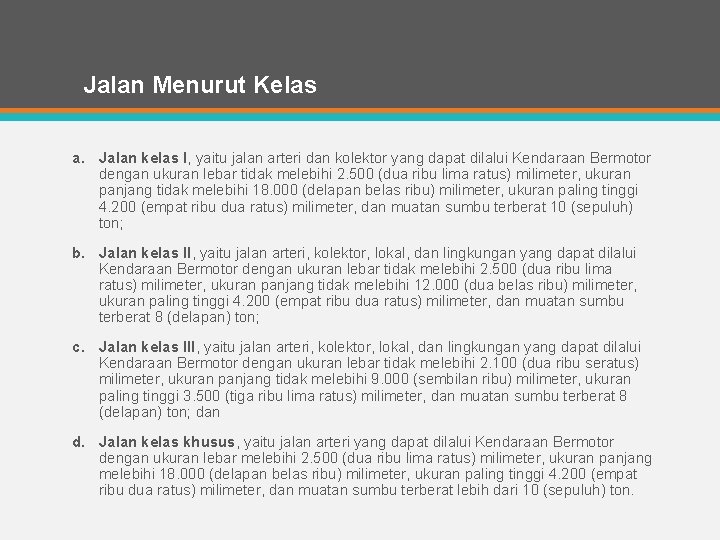 Jalan Menurut Kelas

a. Jalan kelas I, yaitu jalan arteri dan kolektor yang dapat dilalui Kendaraan Bermotor dengan ukuran lebar tidak melebihi 2.500 (dua ribu lima ratus) milimeter, ukuran panjang tidak melebihi 18.000 (delapan belas ribu) milimeter, ukuran paling tinggi 4.200 (empat ribu dua ratus) milimeter, dan muatan sumbu terberat 10 (sepuluh) ton;

b. Jalan kelas II, yaitu jalan arteri, kolektor, lokal, dan lingkungan yang dapat dilalui Kendaraan Bermotor dengan ukuran lebar tidak melebihi 2.500 (dua ribu lima ratus) milimeter, ukuran panjang tidak melebihi 12.000 (dua belas ribu) milimeter, ukuran paling tinggi 4.200 (empat ribu dua ratus) milimeter, dan muatan sumbu terberat 8 (delapan) ton;

c. Jalan kelas III, yaitu jalan arteri, kolektor, lokal, dan lingkungan yang dapat dilalui Kendaraan Bermotor dengan ukuran lebar tidak melebihi 2.100 (dua ribu seratus) milimeter, ukuran panjang tidak melebihi 9.000 (sembilan ribu) milimeter, ukuran paling tinggi 3.500 (tiga ribu lima ratus) milimeter, dan muatan sumbu terberat 8 (delapan) ton; dan

d. Jalan kelas khusus, yaitu jalan arteri yang dapat dilalui Kendaraan Bermotor dengan ukuran lebar melebihi 2.500 (dua ribu lima ratus) milimeter, ukuran panjang melebihi 18.000 (delapan belas ribu) milimeter, ukuran paling tinggi 4.200 (empat ribu dua ratus) milimeter, dan muatan sumbu terberat lebih dari 10 (sepuluh) ton.